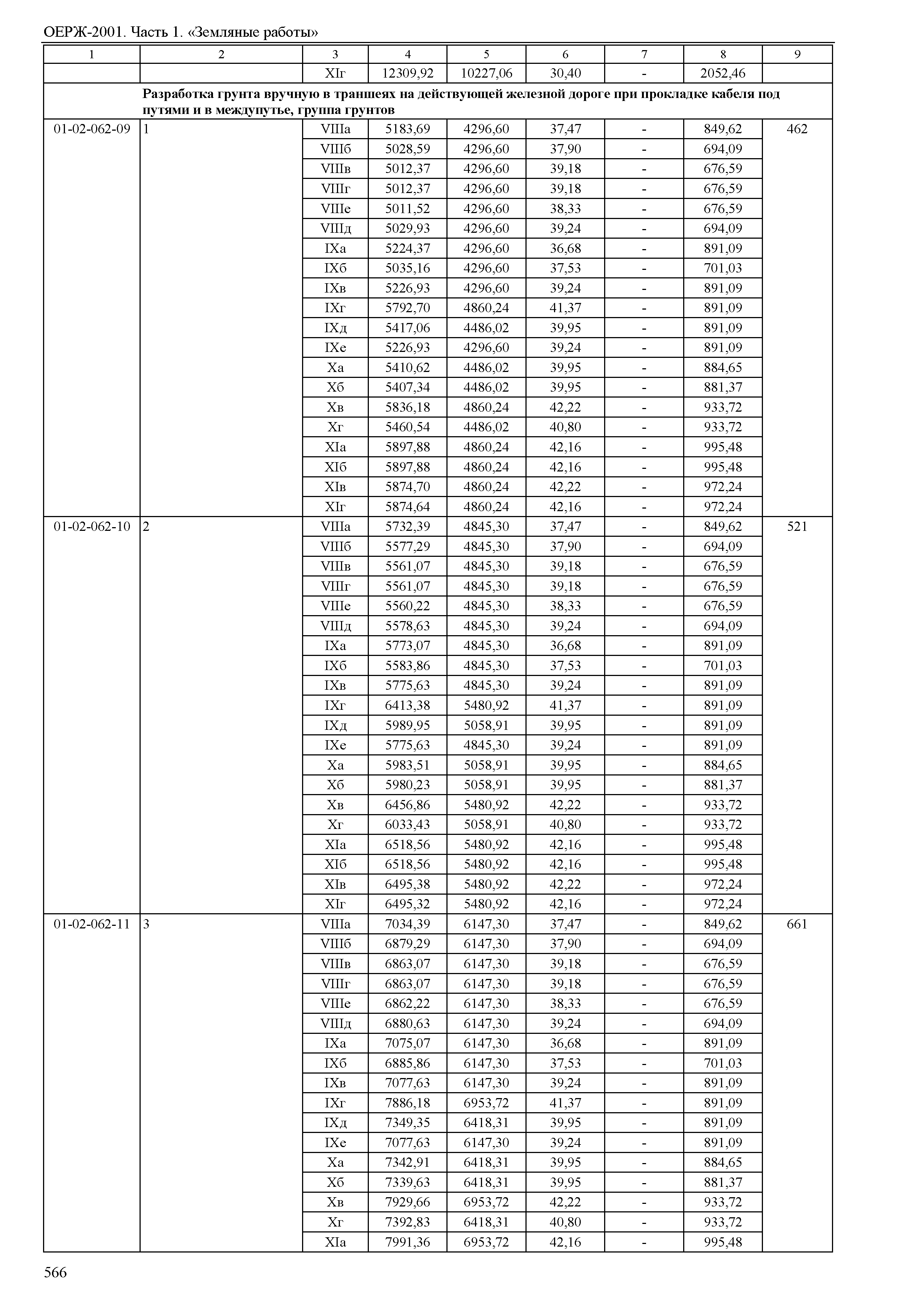 ОЕРЖ-2001. Часть 1. «Земляные работы»

| 1 | 2 | 3 | 4 | 5 | 6 | 7 | 8 | 9 |
|---|---|---|---|---|---|---|---|---|
| | | XIг | 12309,92 | 10227,06 | 30,40 | - | 2052,46 | |
| | Разработка грунта вручную в траншеях на действующей железной дороге при прокладке кабеля под путями и в междупутье, группа грунтов | | | | | | | |
| 01-02-062-09 | 1 | VIIIа | 5183,69 | 4296,60 | 37,47 | - | 849,62 | 462 |
| | | VIIIб | 5028,59 | 4296,60 | 37,90 | - | 694,09 | |
| | | VIIIв | 5012,37 | 4296,60 | 39,18 | - | 676,59 | |
| | | VIIIг | 5012,37 | 4296,60 | 39,18 | - | 676,59 | |
| | | VIIIе | 5011,52 | 4296,60 | 38,33 | - | 676,59 | |
| | | VIIIд | 5029,93 | 4296,60 | 39,24 | - | 694,09 | |
| | | IXа | 5224,37 | 4296,60 | 36,68 | - | 891,09 | |
| | | IXб | 5035,16 | 4296,60 | 37,53 | - | 701,03 | |
| | | IXв | 5226,93 | 4296,60 | 39,24 | - | 891,09 | |
| | | IXг | 5792,70 | 4860,24 | 41,37 | - | 891,09 | |
| | | IXд | 5417,06 | 4486,02 | 39,95 | - | 891,09 | |
| | | IXе | 5226,93 | 4296,60 | 39,24 | - | 891,09 | |
| | | Xа | 5410,62 | 4486,02 | 39,95 | - | 884,65 | |
| | | Xб | 5407,34 | 4486,02 | 39,95 | - | 881,37 | |
| | | Xв | 5836,18 | 4860,24 | 42,22 | - | 933,72 | |
| | | Xг | 5460,54 | 4486,02 | 40,80 | - | 933,72 | |
| | | XIа | 5897,88 | 4860,24 | 42,16 | - | 995,48 | |
| | | XIб | 5897,88 | 4860,24 | 42,16 | - | 995,48 | |
| | | XIв | 5874,70 | 4860,24 | 42,22 | - | 972,24 | |
| | | XIг | 5874,64 | 4860,24 | 42,16 | - | 972,24 | |
| 01-02-062-10 | 2 | VIIIа | 5732,39 | 4845,30 | 37,47 | - | 849,62 | 521 |
| | | VIIIб | 5577,29 | 4845,30 | 37,90 | - | 694,09 | |
| | | VIIIв | 5561,07 | 4845,30 | 39,18 | - | 676,59 | |
| | | VIIIг | 5561,07 | 4845,30 | 39,18 | - | 676,59 | |
| | | VIIIе | 5560,22 | 4845,30 | 38,33 | - | 676,59 | |
| | | VIIIд | 5578,63 | 4845,30 | 39,24 | - | 694,09 | |
| | | IXа | 5773,07 | 4845,30 | 36,68 | - | 891,09 | |
| | | IXб | 5583,86 | 4845,30 | 37,53 | - | 701,03 | |
| | | IXв | 5775,63 | 4845,30 | 39,24 | - | 891,09 | |
| | | IXг | 6413,38 | 5480,92 | 41,37 | - | 891,09 | |
| | | IXд | 5989,95 | 5058,91 | 39,95 | - | 891,09 | |
| | | IXе | 5775,63 | 4845,30 | 39,24 | - | 891,09 | |
| | | Xа | 5983,51 | 5058,91 | 39,95 | - | 884,65 | |
| | | Xб | 5980,23 | 5058,91 | 39,95 | - | 881,37 | |
| | | Xв | 6456,86 | 5480,92 | 42,22 | - | 933,72 | |
| | | Xг | 6033,43 | 5058,91 | 40,80 | - | 933,72 | |
| | | XIа | 6518,56 | 5480,92 | 42,16 | - | 995,48 | |
| | | XIб | 6518,56 | 5480,92 | 42,16 | - | 995,48 | |
| | | XIв | 6495,38 | 5480,92 | 42,22 | - | 972,24 | |
| | | XIг | 6495,32 | 5480,92 | 42,16 | - | 972,24 | |
| 01-02-062-11 | 3 | VIIIа | 7034,39 | 6147,30 | 37,47 | - | 849,62 | 661 |
| | | VIIIб | 6879,29 | 6147,30 | 37,90 | - | 694,09 | |
| | | VIIIв | 6863,07 | 6147,30 | 39,18 | - | 676,59 | |
| | | VIIIг | 6863,07 | 6147,30 | 39,18 | - | 676,59 | |
| | | VIIIе | 6862,22 | 6147,30 | 38,33 | - | 676,59 | |
| | | VIIIд | 6880,63 | 6147,30 | 39,24 | - | 694,09 | |
| | | IXа | 7075,07 | 6147,30 | 36,68 | - | 891,09 | |
| | | IXб | 6885,86 | 6147,30 | 37,53 | - | 701,03 | |
| | | IXв | 7077,63 | 6147,30 | 39,24 | - | 891,09 | |
| | | IXг | 7886,18 | 6953,72 | 41,37 | - | 891,09 | |
| | | IXд | 7349,35 | 6418,31 | 39,95 | - | 891,09 | |
| | | IXе | 7077,63 | 6147,30 | 39,24 | - | 891,09 | |
| | | Xа | 7342,91 | 6418,31 | 39,95 | - | 884,65 | |
| | | Xб | 7339,63 | 6418,31 | 39,95 | - | 881,37 | |
| | | Xв | 7929,66 | 6953,72 | 42,22 | - | 933,72 | |
| | | Xг | 7392,83 | 6418,31 | 40,80 | - | 933,72 | |
| | | XIа | 7991,36 | 6953,72 | 42,16 | - | 995,48 | |

566